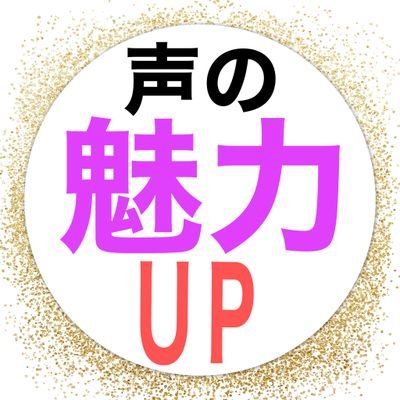 声の
魅力
UP